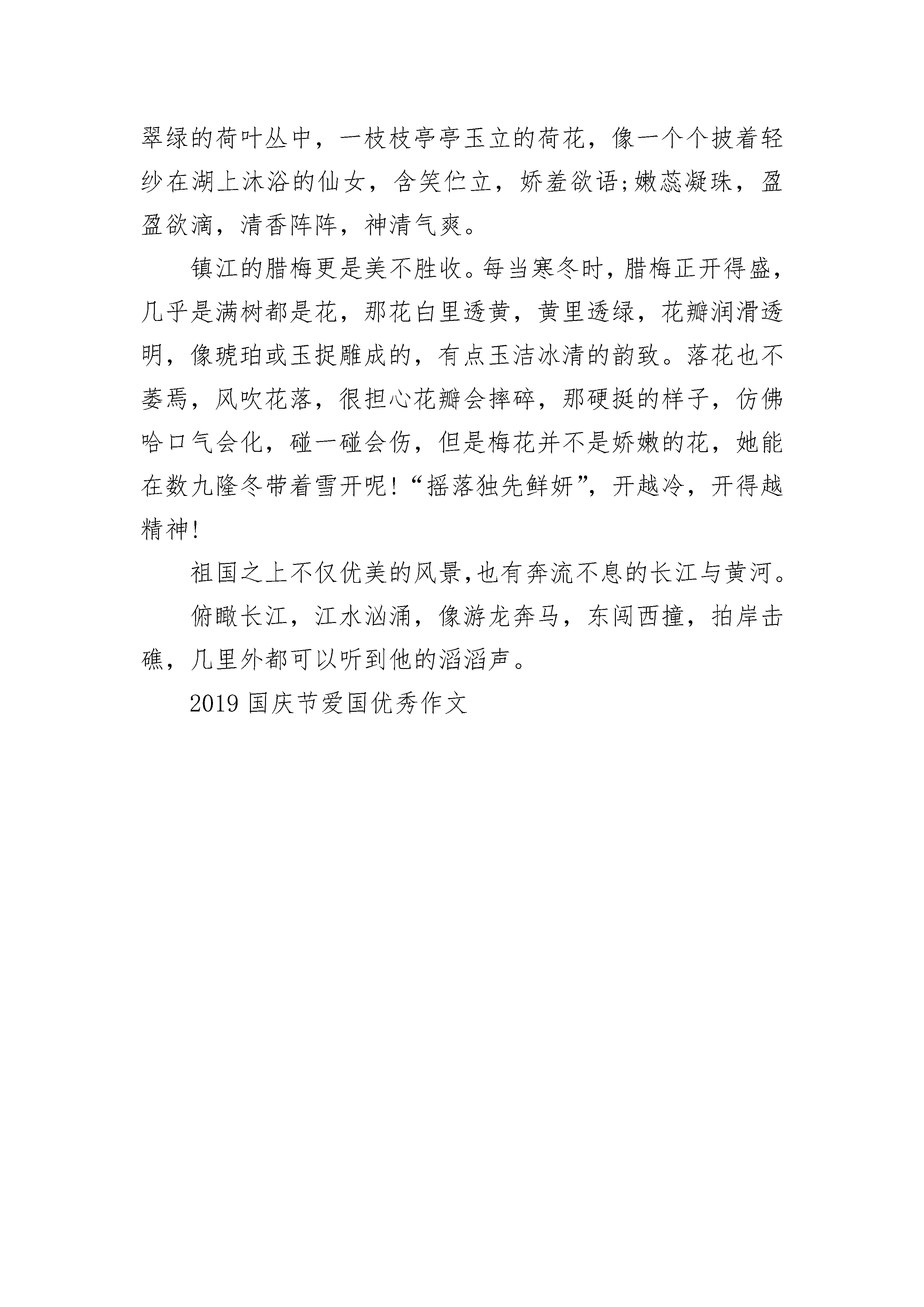 翠绿的荷叶丛中，一枝枝亭亭玉立的荷花，像一个个披着轻纱在湖上沐浴的仙女，含笑伫立，娇羞欲语;嫩蕊凝珠，盈盈欲滴，清香阵阵，神清气爽。

镇江的腊梅更是美不胜收。每当寒冬时，腊梅正开得盛，几乎是满树都是花，那花白里透黄，黄里透绿，花瓣润滑透明，像琥珀或玉捉雕成的，有点玉洁冰清的韵致。落花也不萎焉，风吹花落，很担心花瓣会摔碎，那硬挺的样子，仿佛哈口气会化，碰一碰会伤，但是梅花并不是娇嫩的花，她能在数九隆冬带着雪开呢!“摇落独先鲜妍”，开越冷，开得越精神!

祖国之上不仅优美的风景，也有奔流不息的长江与黄河。

俯瞰长江，江水汹涌，像游龙奔马，东闯西撞，拍岸击礁，几里外都可以听到他的滔滔声。

2019 国庆节爱国优秀作文